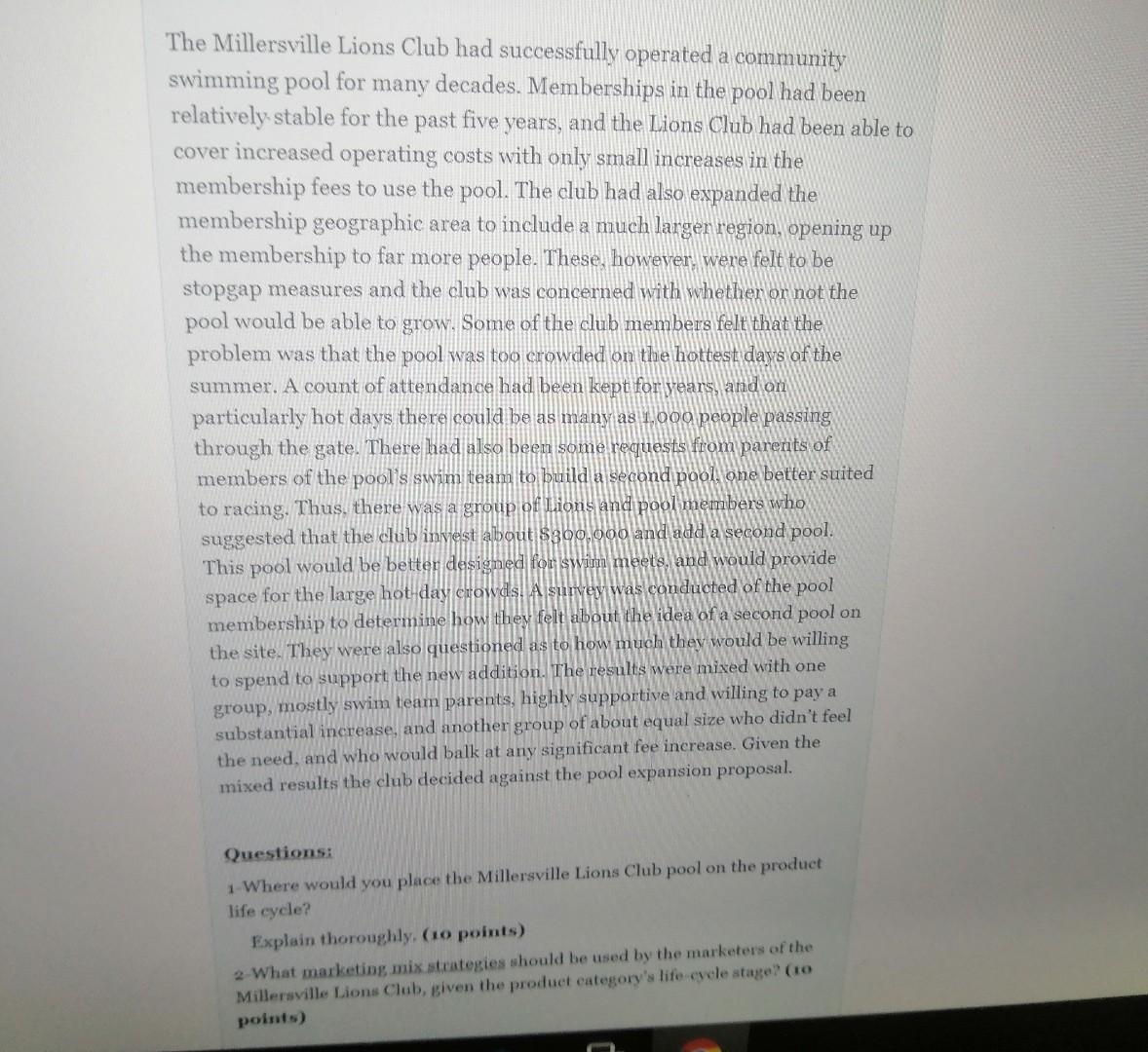 The Millersville Lions Club had successfully operated a community swimming pool for many decades. Memberships in the pool had been relatively stable for the past five years, and the Lions Club had been able to cover increased operating costs with only small increases in the membership fees to use the pool. The club had also expanded the membership geographic area to include a much larger region, opening up the membership to far more people. These, however, were felt to be stopgap measures and the club was concerned with whether or not the pool would be able to grow. Some of the club members felt that the problem was that the pool was too crowded on the hottest days of the summer. A count of attendance had been kept for years, and on particularly hot days there could be as many as 1,000 people passing through the gate. There had also been some requests from parents of members of the pool's swim team to build a second pool, one better suited to racing. Thus, there was a group of Lions and pool members who suggested that the club invest about $300,000 and add a second pool. This pool would be better designed for swim meets, and would provide space for the large hot-day crowds. A survey was conducted of the pool membership to determine how they felt about the idea of a second pool on the site. They were also questioned as to how much they would be willing to spend to support the new addition. The results were mixed with one group, mostly swim team parents, highly supportive and willing to pay a substantial increase, and another group of about equal size who didn't feel the need, and who would balk at any significant fee increase. Given the mixed results the club decided against the pool expansion proposal.

Questions:

1-Where would you place the Millersville Lions Club pool on the product life cycle?

Explain thoroughly. (10 points)

2-What marketing mix strategies should be used by the marketers of the Millersville Lions Club, given the product category's life-cycle stage? (10 points)